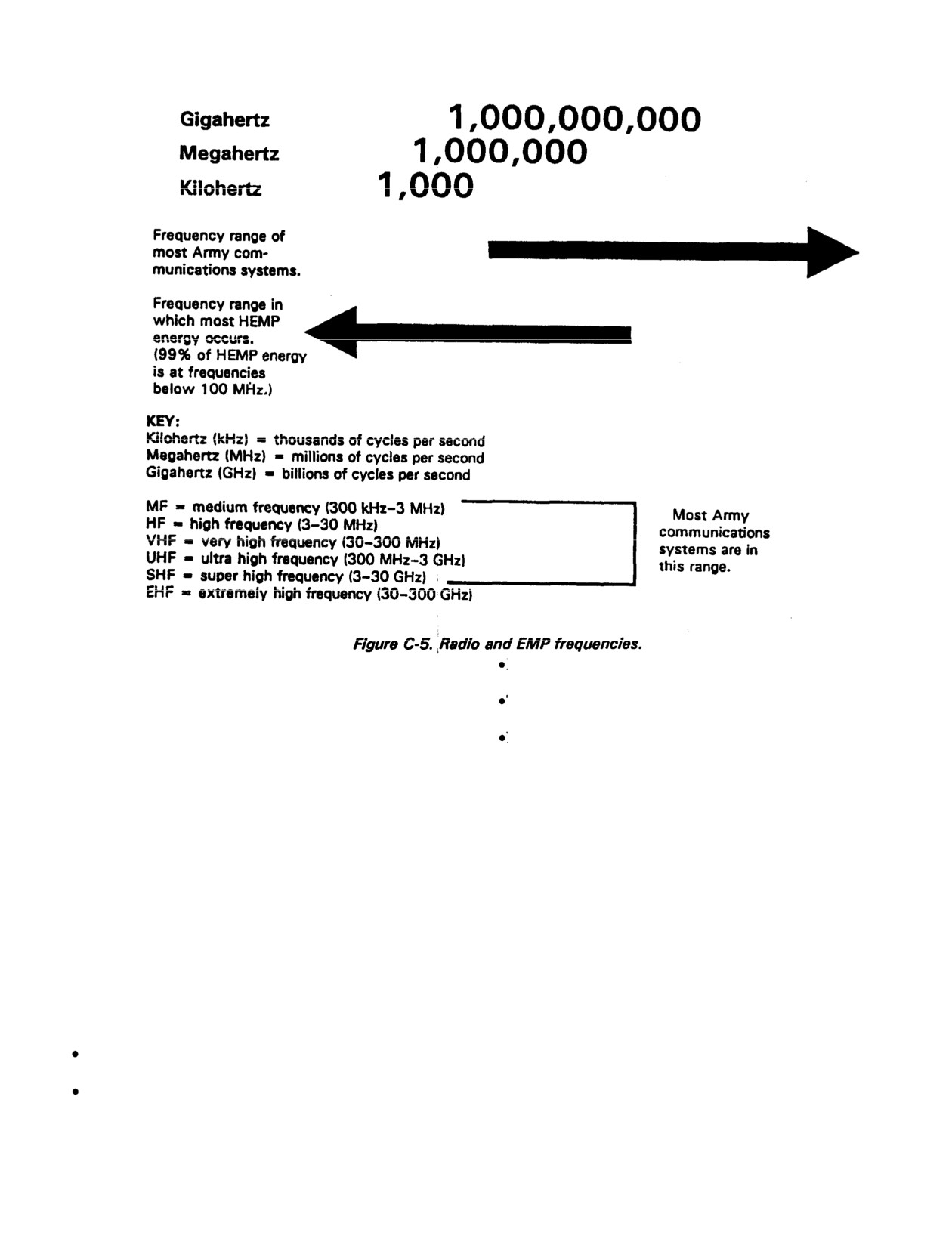 Gigahertz 1,000,000,000
Megahertz 1,000,000
Kilohertz 1,000

Frequency range of most Army communications systems.

Frequency range in which most HEMP energy occurs. (99% of HEMP energy is at frequencies below 100 MHz.)

KEY:
Kilohertz (kHz) = thousands of cycles per second
Megahertz (MHz) = millions of cycles per second
Gigahertz (GHz) = billions of cycles per second

MF = medium frequency (300 kHz–3 MHz)
HF = high frequency (3–30 MHz)
VHF = very high frequency (30–300 MHz)
UHF = ultra high frequency (300 MHz–3 GHz)
SHF = super high frequency (3–30 GHz)
EHF = extremely high frequency (30–300 GHz)

Most Army communications systems are in this range.

Figure C-5. Radio and EMP frequencies.